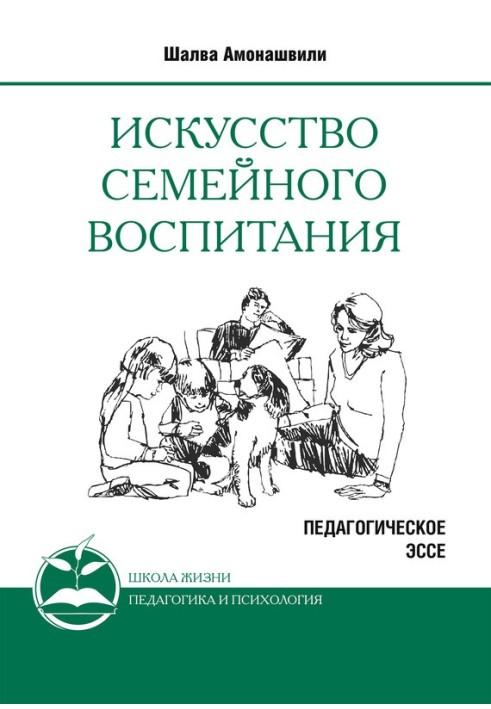 Шалва Амонашвили

ИСКУССТВО
СЕМЕЙНОГО
ВОСПИТАНИЯ

ПЕДАГОГИЧЕСКОЕ
ЭССЕ

ШКОЛА ЖИЗНИ
ПЕДАГОГИКА И ПСИХОЛОГИЯ